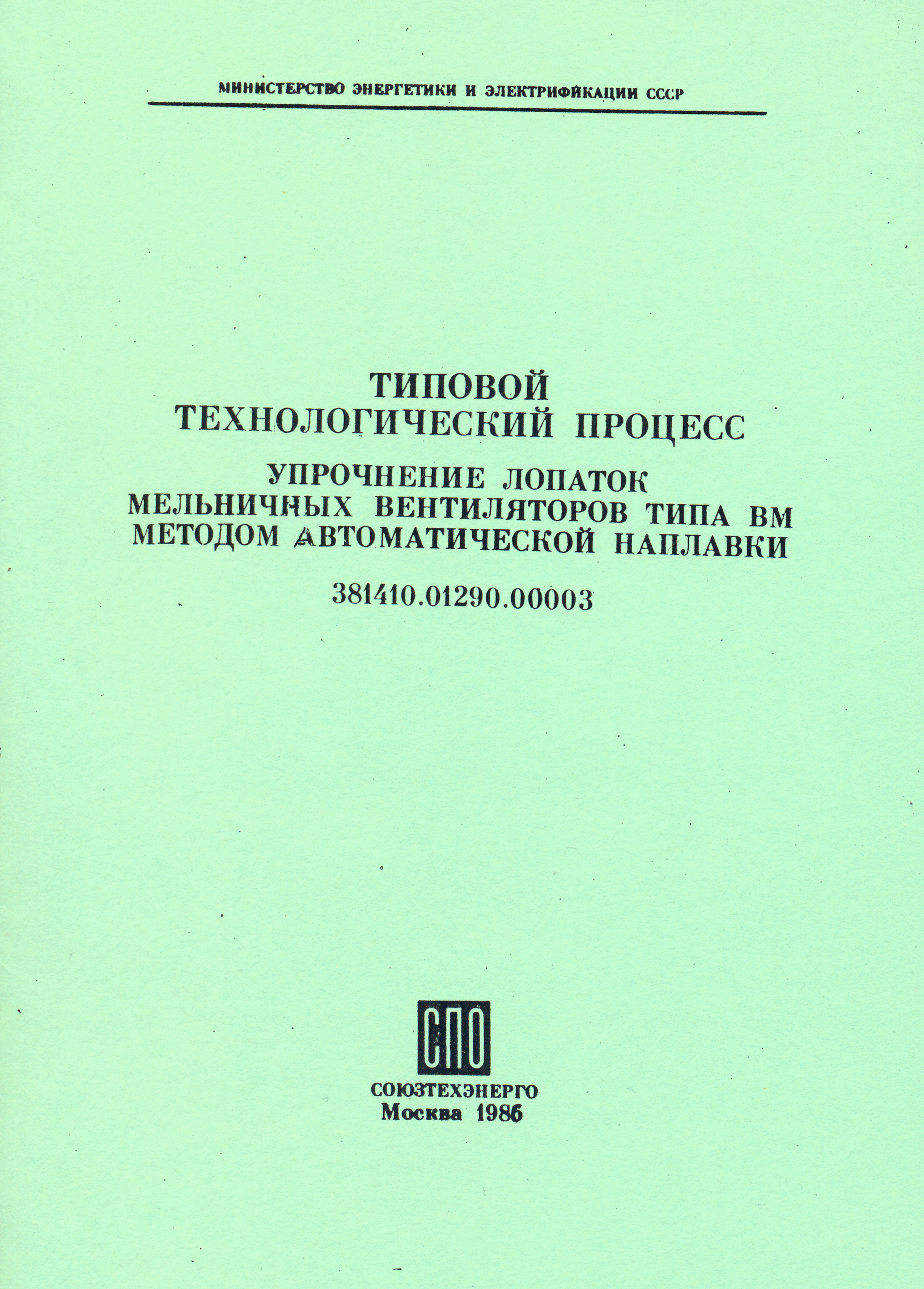 МИНИСТЕРСТВО ЭНЕРГЕТИКИ И ЭЛЕКТРИФИКАЦИИ СССР

ТИПОВОЙ
ТЕХНОЛОГИЧЕСКИЙ ПРОЦЕСС

УПРОЧНЕНИЕ ЛОПАТОК
МЕЛЬНИЧНЫХ ВЕНТИЛЯТОРОВ ТИПА ВМ
МЕТОДОМ АВТОМАТИЧЕСКОЙ НАПЛАВКИ

381410.01290.00003

СПО

СОЮЗТЕХЭНЕРГО
Москва 1986